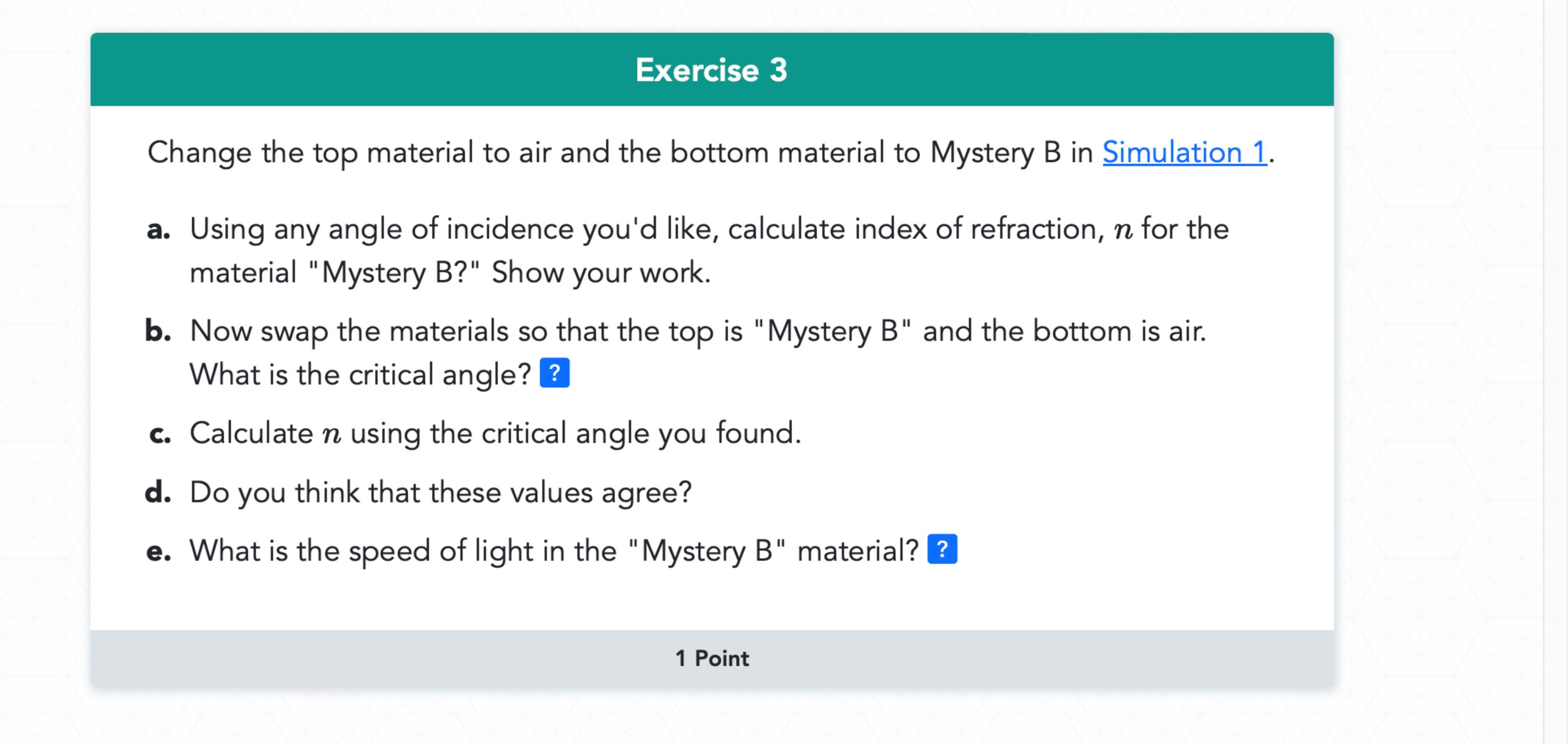 Exercise 3

Change the top material to air and the bottom material to Mystery B in Simulation 1.

a. Using any angle of incidence you'd like, calculate index of refraction, $n$ for the material "Mystery B?" Show your work.

b. Now swap the materials so that the top is "Mystery B" and the bottom is air. What is the critical angle? ?

c. Calculate $n$ using the critical angle you found.

d. Do you think that these values agree?

e. What is the speed of light in the "Mystery B" material? ?

1 Point